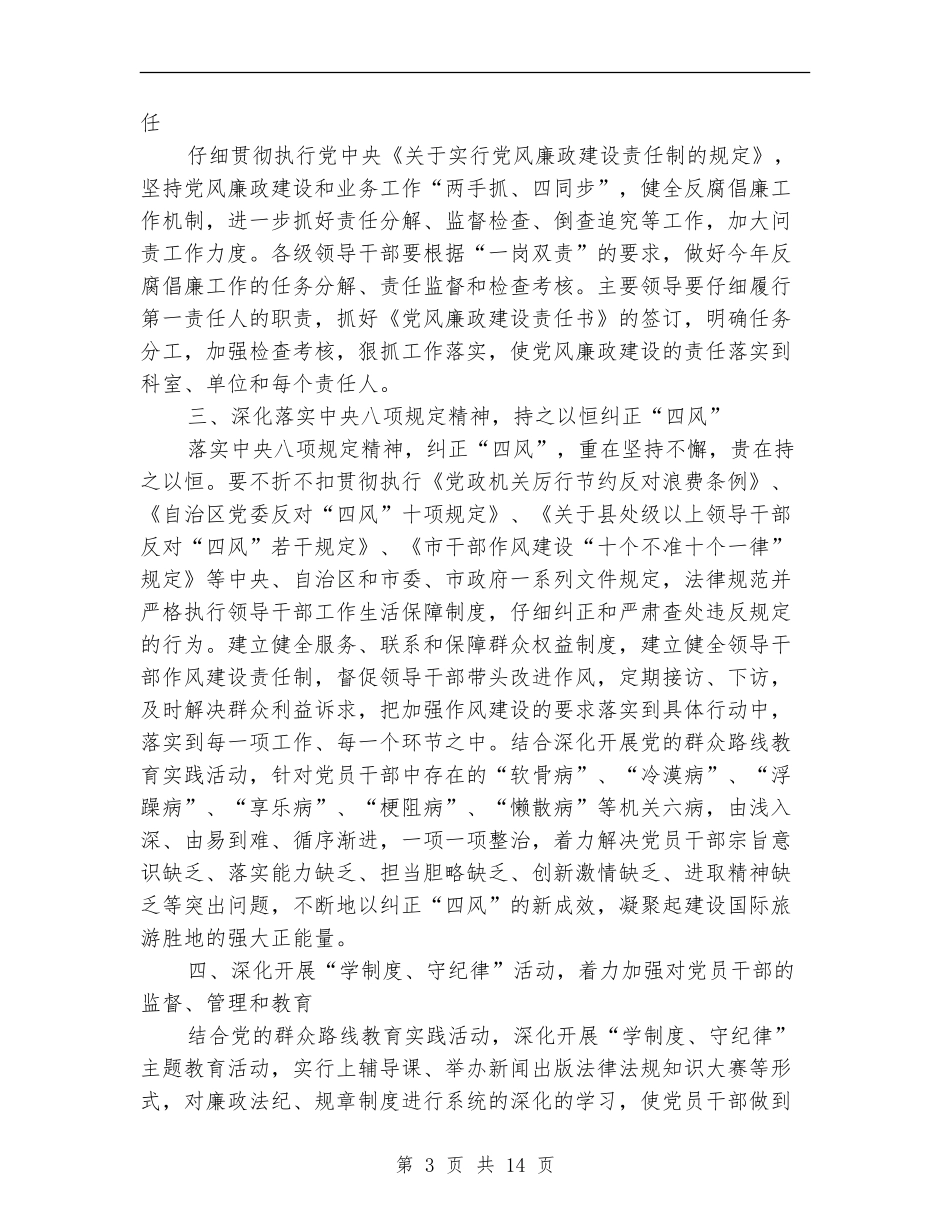 任

仔细贯彻执行党中央《关于实行党风廉政建设责任制的规定》，坚持党风廉政建设和业务工作“两手抓、四同步”，健全反腐倡廉工作机制，进一步抓好责任分解、监督检查、倒查追究等工作，加大问责工作力度。各级领导干部要根据“一岗双责”的要求，做好今年反腐倡廉工作的任务分解、责任监督和检查考核。主要领导要仔细履行第一责任人的职责，抓好《党风廉政建设责任书》的签订，明确任务分工，加强检查考核，狠抓工作落实，使党风廉政建设的责任落实到科室、单位和每个责任人。

三、深化落实中央八项规定精神，持之以恒纠正“四风”

落实中央八项规定精神，纠正“四风”，重在坚持不懈，贵在持之以恒。要不折不扣贯彻执行《党政机关厉行节约反对浪费条例》、《自治区党委反对“四风”十项规定》、《关于县处级以上领导干部反对“四风”若干规定》、《市干部作风建设“十个不准十个一律”规定》等中央、自治区和市委、市政府一系列文件规定，法律规范并严格执行领导干部工作生活保障制度，仔细纠正和严肃查处违反规定的行为。建立健全服务、联系和保障群众权益制度，建立健全领导干部作风建设责任制，督促领导干部带头改进作风，定期接访、下访，及时解决群众利益诉求，把加强作风建设的要求落实到具体行动中，落实到每一项工作、每一个环节之中。结合深化开展党的群众路线教育实践活动，针对党员干部中存在的“软骨病”、“冷漠病”、“浮躁病”、“享乐病”、“梗阻病”、“懒散病”等机关六病，由浅入深、由易到难、循序渐进，一项一项整治，着力解决党员干部宗旨意识缺乏、落实能力缺乏、担当胆略缺乏、创新激情缺乏、进取精神缺乏等突出问题，不断地以纠正“四风”的新成效，凝聚起建设国际旅游胜地的强大正能量。

四、深化开展“学制度、守纪律”活动，着力加强对党员干部的监督、管理和教育

结合党的群众路线教育实践活动，深化开展“学制度、守纪律”主题教育活动，实行上辅导课、举办新闻出版法律法规知识大赛等形式，对廉政法纪、规章制度进行系统的深化的学习，使党员干部做到

第 3 页 共 14 页